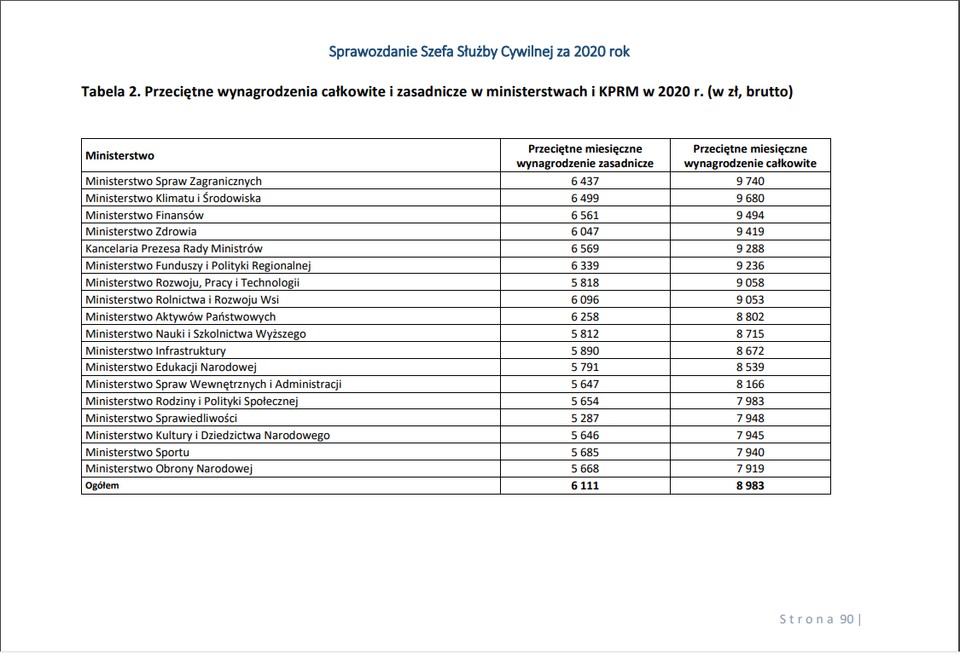 Sprawozdanie Szefa Służby Cywilnej za 2020 rok

Tabela 2. Przeciętne wynagrodzenia całkowite i zasadnicze w ministerstwach i KPRM w 2020 r. (w zł, brutto)

| Ministerstwo | Przeciętne miesięczne wynagrodzenie zasadnicze | Przeciętne miesięczne wynagrodzenie całkowite |
|---|---|---|
| Ministerstwo Spraw Zagranicznych | 6 437 | 9 740 |
| Ministerstwo Klimatu i Środowiska | 6 499 | 9 680 |
| Ministerstwo Finansów | 6 561 | 9 494 |
| Ministerstwo Zdrowia | 6 047 | 9 419 |
| Kancelaria Prezesa Rady Ministrów | 6 569 | 9 288 |
| Ministerstwo Funduszy i Polityki Regionalnej | 6 339 | 9 236 |
| Ministerstwo Rozwoju, Pracy i Technologii | 5 818 | 9 058 |
| Ministerstwo Rolnictwa i Rozwoju Wsi | 6 096 | 9 053 |
| Ministerstwo Aktywów Państwowych | 6 258 | 8 802 |
| Ministerstwo Nauki i Szkolnictwa Wyższego | 5 812 | 8 715 |
| Ministerstwo Infrastruktury | 5 890 | 8 672 |
| Ministerstwo Edukacji Narodowej | 5 791 | 8 539 |
| Ministerstwo Spraw Wewnętrznych i Administracji | 5 647 | 8 166 |
| Ministerstwo Rodziny i Polityki Społecznej | 5 654 | 7 983 |
| Ministerstwo Sprawiedliwości | 5 287 | 7 948 |
| Ministerstwo Kultury i Dziedzictwa Narodowego | 5 646 | 7 945 |
| Ministerstwo Sportu | 5 685 | 7 940 |
| Ministerstwo Obrony Narodowej | 5 668 | 7 919 |
| Ogółem | 6 111 | 8 983 |

Strona 90 |